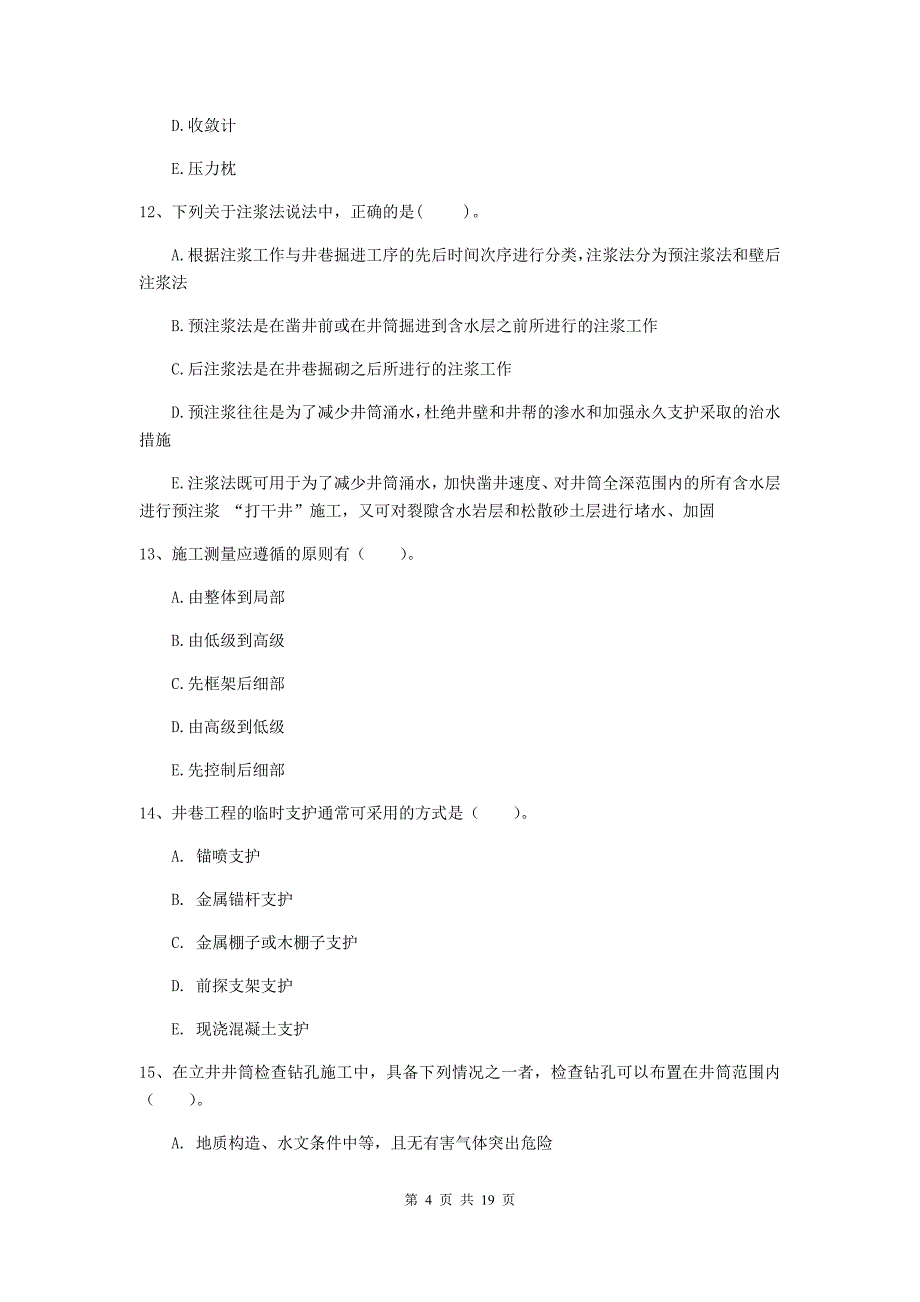 D.收敛计

E.压力枕

12、下列关于注浆法说法中，正确的是(　　)。

A.根据注浆工作与井巷掘进工序的先后时间次序进行分类,注浆法分为预注浆法和壁后注浆法

B.预注浆法是在凿井前或在井筒掘进到含水层之前所进行的注浆工作

C.后注浆法是在井巷掘砌之后所进行的注浆工作

D.预注浆往往是为了减少井筒涌水,杜绝井壁和井帮的渗水和加强永久支护采取的治水措施

E.注浆法既可用于为了减少井筒涌水，加快凿井速度、对井筒全深范围内的所有含水层进行预注浆 “打干井”施工，又可对裂隙含水岩层和松散砂土层进行堵水、加固

13、施工测量应遵循的原则有（　　)。

A.由整体到局部

B.由低级到高级

C.先框架后细部

D.由高级到低级

E.先控制后细部

14、井巷工程的临时支护通常可采用的方式是（　　)。

A. 锚喷支护

B. 金属锚杆支护

C. 金属棚子或木棚子支护

D. 前探支架支护

E. 现浇混凝土支护

15、在立井井筒检查钻孔施工中，具备下列情况之一者，检查钻孔可以布置在井筒范围内（　　)。

A. 地质构造、水文条件中等，且无有害气体突出危险

第 4 页 共 19 页